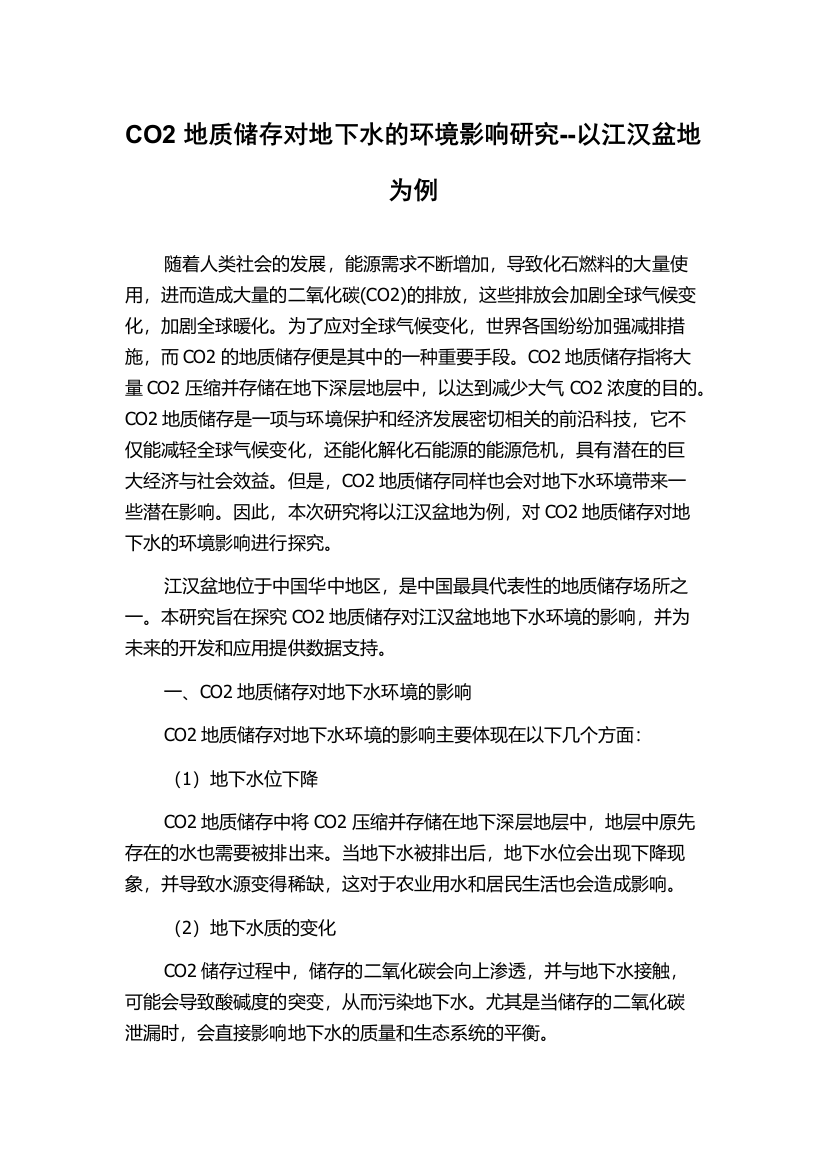 CO2 地质储存对地下水的环境影响研究--以江汉盆地为例

随着人类社会的发展，能源需求不断增加，导致化石燃料的大量使用，进而造成大量的二氧化碳(CO2)的排放，这些排放会加剧全球气候变化，加剧全球暖化。为了应对全球气候变化，世界各国纷纷加强减排措施，而 CO2 的地质储存便是其中的一种重要手段。CO2 地质储存指将大量 CO2 压缩并存储在地下深层地层中，以达到减少大气 CO2 浓度的目的。CO2 地质储存是一项与环境保护和经济发展密切相关的前沿科技，它不仅能减轻全球气候变化，还能化解化石能源的能源危机，具有潜在的巨大经济与社会效益。但是，CO2 地质储存同样也会对地下水环境带来一些潜在影响。因此，本次研究将以江汉盆地为例，对 CO2 地质储存对地下水的环境影响进行探究。

江汉盆地位于中国华中地区，是中国最具代表性的地质储存场所之一。本研究旨在探究 CO2 地质储存对江汉盆地地下水环境的影响，并为未来的开发和应用提供数据支持。

一、CO2 地质储存对地下水环境的影响

CO2 地质储存对地下水环境的影响主要体现在以下几个方面：

（1）地下水位下降

CO2 地质储存中将 CO2 压缩并存储在地下深层地层中，地层中原先存在的水也需要被排出来。当地下水被排出后，地下水位会出现下降现象，并导致水源变得稀缺，这对于农业用水和居民生活也会造成影响。

（2）地下水质的变化

CO2 储存过程中，储存的二氧化碳会向上渗透，并与地下水接触，可能会导致酸碱度的突变，从而污染地下水。尤其是当储存的二氧化碳泄漏时，会直接影响地下水的质量和生态系统的平衡。